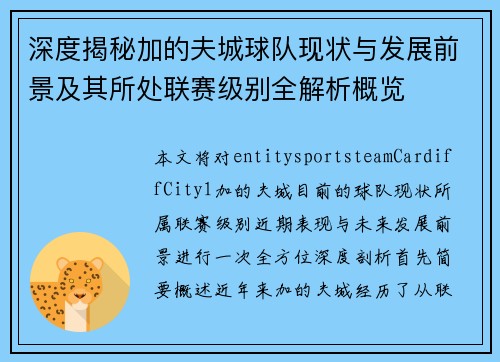 深度揭秘加的夫城球队现状与发展前景及其所处联赛级别全解析概览

本文将对entitysportsteamCardiffCity1加的夫城目前的球队现状所属联赛级别近期表现与未来发展前景进行一次全方位深度剖析首先简要概述近年来加的夫城经历了从联